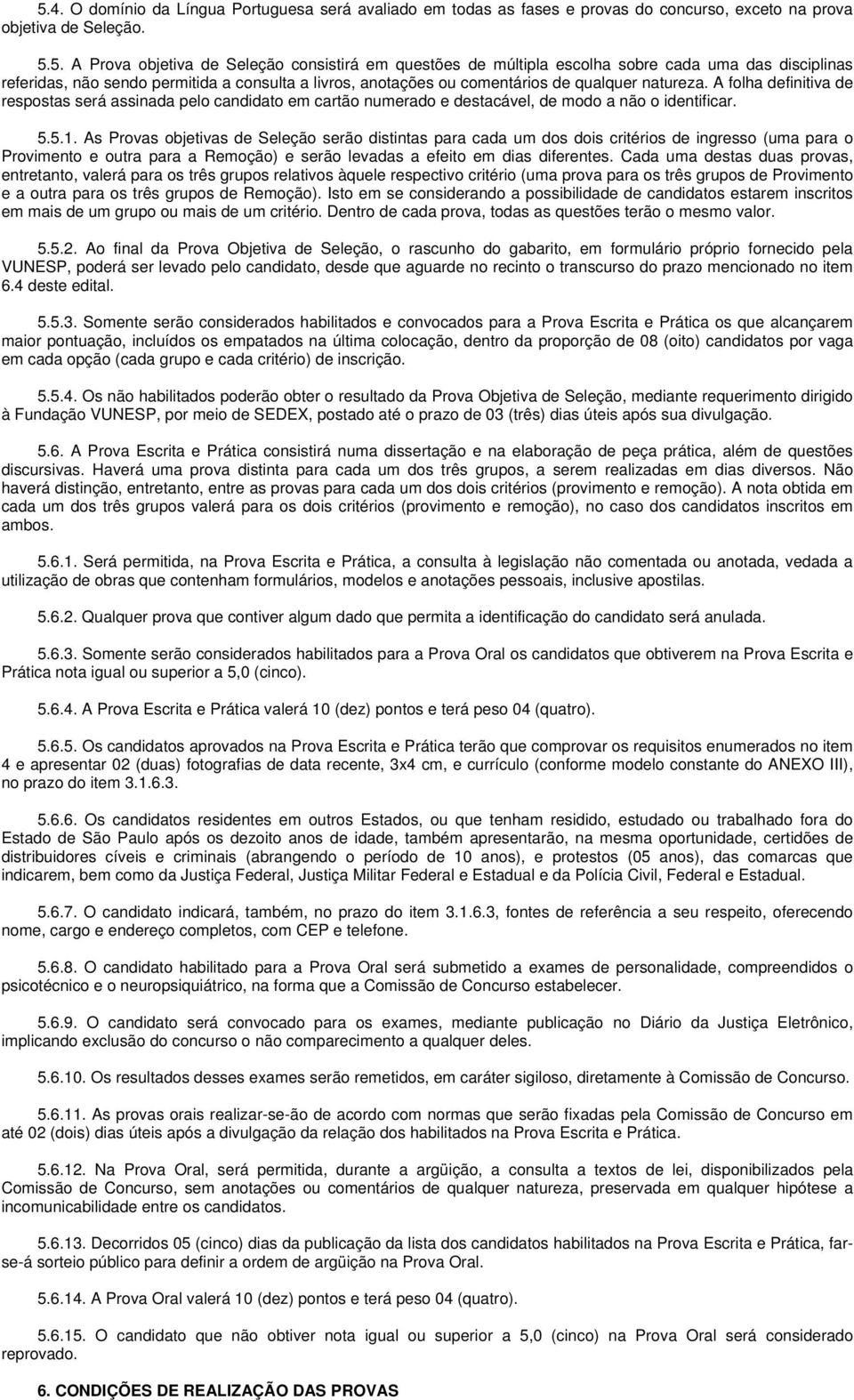 5.4. O domínio da Língua Portuguesa será avaliado em todas as fases e provas do concurso, exceto na prova objetiva de Seleção.

5.5. A Prova objetiva de Seleção consistirá em questões de múltipla escolha sobre cada uma das disciplinas referidas, não sendo permitida a consulta a livros, anotações ou comentários de qualquer natureza. A folha definitiva de respostas será assinada pelo candidato em cartão numerado e destacável, de modo a não o identificar.

5.5.1. As Provas objetivas de Seleção serão distintas para cada um dos dois critérios de ingresso (uma para o Provimento e outra para a Remoção) e serão levadas a efeito em dias diferentes. Cada uma destas duas provas, entretanto, valerá para os três grupos relativos àquele respectivo critério (uma prova para os três grupos de Provimento e a outra para os três grupos de Remoção). Isto em se considerando a possibilidade de candidatos estarem inscritos em mais de um grupo ou mais de um critério. Dentro de cada prova, todas as questões terão o mesmo valor.

5.5.2. Ao final da Prova Objetiva de Seleção, o rascunho do gabarito, em formulário próprio fornecido pela VUNESP, poderá ser levado pelo candidato, desde que aguarde no recinto o transcurso do prazo mencionado no item 6.4 deste edital.

5.5.3. Somente serão considerados habilitados e convocados para a Prova Escrita e Prática os que alcançarem maior pontuação, incluídos os empatados na última colocação, dentro da proporção de 08 (oito) candidatos por vaga em cada opção (cada grupo e cada critério) de inscrição.

5.5.4. Os não habilitados poderão obter o resultado da Prova Objetiva de Seleção, mediante requerimento dirigido à Fundação VUNESP, por meio de SEDEX, postado até o prazo de 03 (três) dias úteis após sua divulgação.

5.6. A Prova Escrita e Prática consistirá numa dissertação e na elaboração de peça prática, além de questões discursivas. Haverá uma prova distinta para cada um dos três grupos, a serem realizadas em dias diversos. Não haverá distinção, entretanto, entre as provas para cada um dos dois critérios (provimento e remoção). A nota obtida em cada um dos três grupos valerá para os dois critérios (provimento e remoção), no caso dos candidatos inscritos em ambos.

5.6.1. Será permitida, na Prova Escrita e Prática, a consulta à legislação não comentada ou anotada, vedada a utilização de obras que contenham formulários, modelos e anotações pessoais, inclusive apostilas.

5.6.2. Qualquer prova que contiver algum dado que permita a identificação do candidato será anulada.

5.6.3. Somente serão considerados habilitados para a Prova Oral os candidatos que obtiverem na Prova Escrita e Prática nota igual ou superior a 5,0 (cinco).

5.6.4. A Prova Escrita e Prática valerá 10 (dez) pontos e terá peso 04 (quatro).

5.6.5. Os candidatos aprovados na Prova Escrita e Prática terão que comprovar os requisitos enumerados no item 4 e apresentar 02 (duas) fotografias de data recente, 3x4 cm, e currículo (conforme modelo constante do ANEXO III), no prazo do item 3.1.6.3.

5.6.6. Os candidatos residentes em outros Estados, ou que tenham residido, estudado ou trabalhado fora do Estado de São Paulo após os dezoito anos de idade, também apresentarão, na mesma oportunidade, certidões de distribuidores cíveis e criminais (abrangendo o período de 10 anos), e protestos (05 anos), das comarcas que indicarem, bem como da Justiça Federal, Justiça Militar Federal e Estadual e da Polícia Civil, Federal e Estadual.

5.6.7. O candidato indicará, também, no prazo do item 3.1.6.3, fontes de referência a seu respeito, oferecendo nome, cargo e endereço completos, com CEP e telefone.

5.6.8. O candidato habilitado para a Prova Oral será submetido a exames de personalidade, compreendidos o psicotécnico e o neuropsiquiátrico, na forma que a Comissão de Concurso estabelecer.

5.6.9. O candidato será convocado para os exames, mediante publicação no Diário da Justiça Eletrônico, implicando exclusão do concurso o não comparecimento a qualquer deles.

5.6.10. Os resultados desses exames serão remetidos, em caráter sigiloso, diretamente à Comissão de Concurso.

5.6.11. As provas orais realizar-se-ão de acordo com normas que serão fixadas pela Comissão de Concurso em até 02 (dois) dias úteis após a divulgação da relação dos habilitados na Prova Escrita e Prática.

5.6.12. Na Prova Oral, será permitida, durante a argüição, a consulta a textos de lei, disponibilizados pela Comissão de Concurso, sem anotações ou comentários de qualquer natureza, preservada em qualquer hipótese a incomunicabilidade entre os candidatos.

5.6.13. Decorridos 05 (cinco) dias da publicação da lista dos candidatos habilitados na Prova Escrita e Prática, far-se-á sorteio público para definir a ordem de argüição na Prova Oral.

5.6.14. A Prova Oral valerá 10 (dez) pontos e terá peso 04 (quatro).

5.6.15. O candidato que não obtiver nota igual ou superior a 5,0 (cinco) na Prova Oral será considerado reprovado.

6. CONDIÇÕES DE REALIZAÇÃO DAS PROVAS